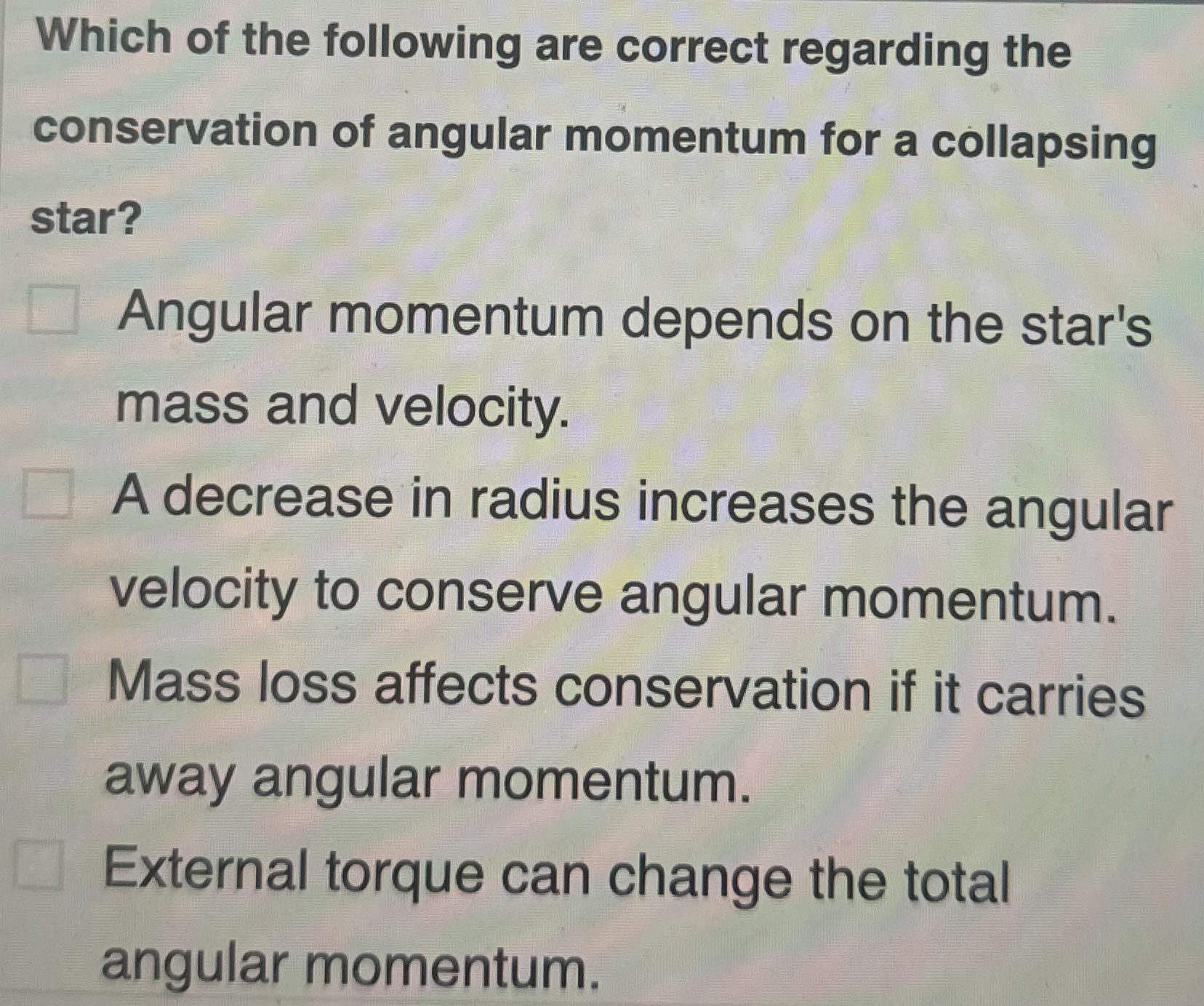 Which of the following are correct regarding the conservation of angular momentum for a collapsing star?

Angular momentum depends on the star's mass and velocity.

A decrease in radius increases the angular velocity to conserve angular momentum.

Mass loss affects conservation if it carries away angular momentum.

External torque can change the total angular momentum.